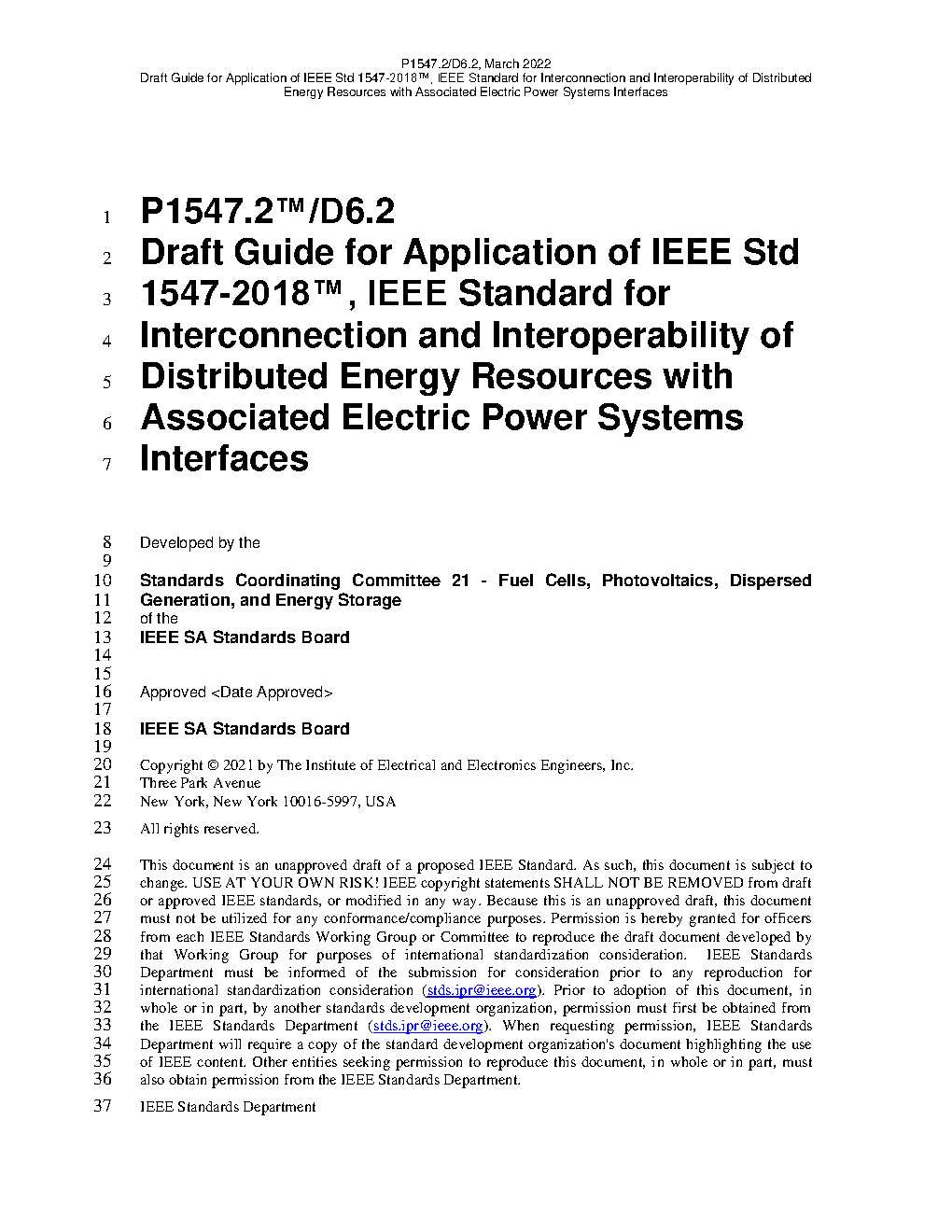 P1547.2/D6.2, March 2022
Draft Guide for Application of IEEE Std 1547-2018™, IEEE Standard for Interconnection and Interoperability of Distributed Energy Resources with Associated Electric Power Systems Interfaces

1 P1547.2™/D6.2
2 Draft Guide for Application of IEEE Std
3 1547-2018™, IEEE Standard for
4 Interconnection and Interoperability of
5 Distributed Energy Resources with
6 Associated Electric Power Systems
7 Interfaces

8 Developed by the
9
10 Standards Coordinating Committee 21 - Fuel Cells, Photovoltaics, Dispersed
11 Generation, and Energy Storage
12 of the
13 IEEE SA Standards Board
14
15
16 Approved <Date Approved>
17
18 IEEE SA Standards Board
19
20 Copyright © 2021 by The Institute of Electrical and Electronics Engineers, Inc.
21 Three Park Avenue
22 New York, New York 10016-5997, USA

23 All rights reserved.

24 This document is an unapproved draft of a proposed IEEE Standard. As such, this document is subject to
25 change. USE AT YOUR OWN RISK! IEEE copyright statements SHALL NOT BE REMOVED from draft
26 or approved IEEE standards, or modified in any way. Because this is an unapproved draft, this document
27 must not be utilized for any conformance/compliance purposes. Permission is hereby granted for officers
28 from each IEEE Standards Working Group or Committee to reproduce the draft document developed by
29 that Working Group for purposes of international standardization consideration. IEEE Standards
30 Department must be informed of the submission for consideration prior to any reproduction for
31 international standardization consideration (stds.ipr@ieee.org). Prior to adoption of this document, in
32 whole or in part, by another standards development organization, permission must first be obtained from
33 the IEEE Standards Department (stds.ipr@ieee.org). When requesting permission, IEEE Standards
34 Department will require a copy of the standard development organization's document highlighting the use
35 of IEEE content. Other entities seeking permission to reproduce this document, in whole or in part, must
36 also obtain permission from the IEEE Standards Department.

37 IEEE Standards Department